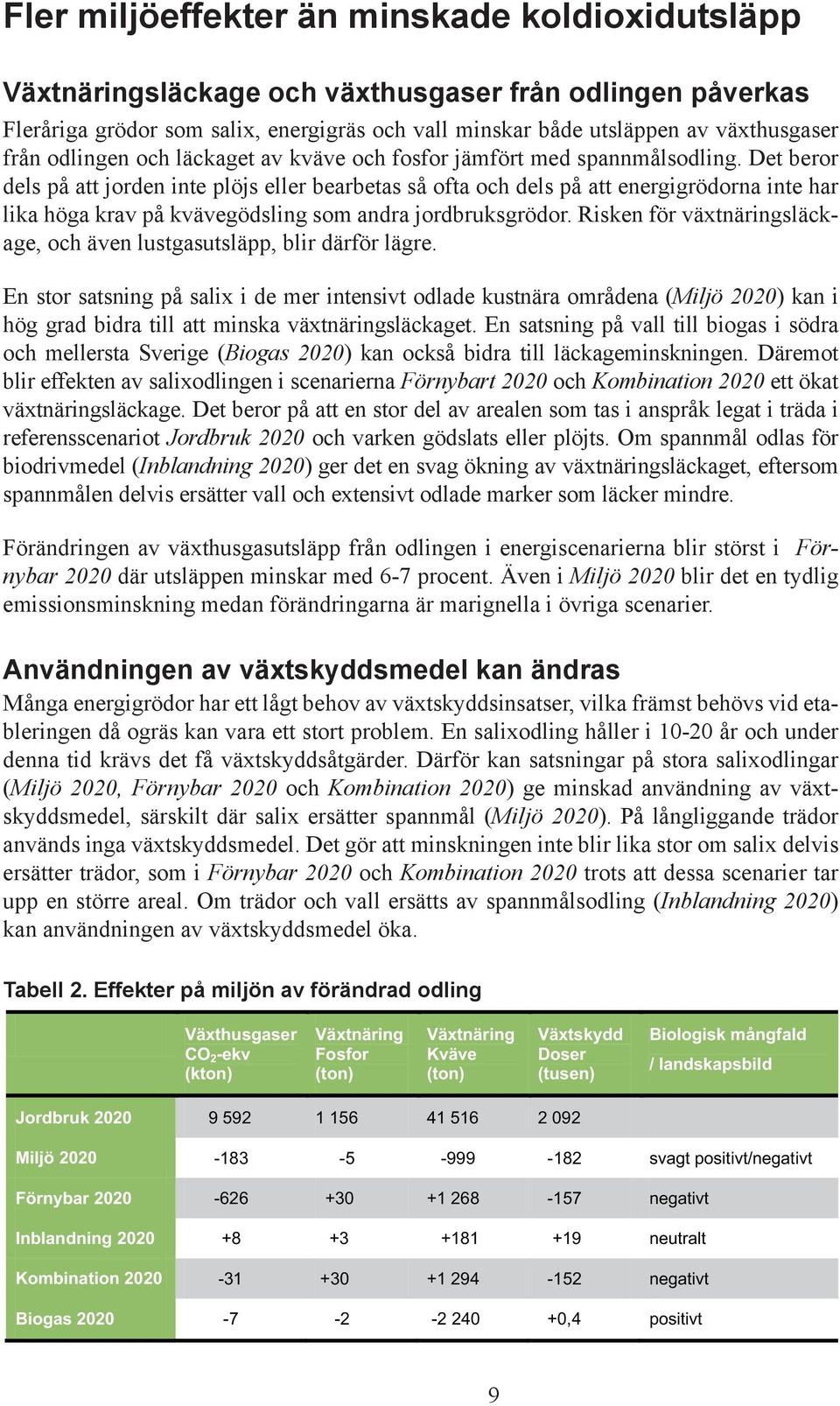 Fler miljöeffekter än minskade koldioxidutsläpp

Växtnäringsläckage och växthusgaser från odlingen påverkas

Fleråriga grödor som salix, energigräs och vall minskar både utsläppen av växthusgaser från odlingen och läckaget av kväve och fosfor jämfört med spannmålsodling. Det beror dels på att jorden inte plöjs eller bearbetas så ofta och dels på att energigrödorna inte har lika höga krav på kvävegödsling som andra jordbruksgrödor. Risken för växtnäringsläckage, och även lustgasutsläpp, blir därför lägre.

En stor satsning på salix i de mer intensivt odlade kustnära områdena (Miljö 2020) kan i hög grad bidra till att minska växtnäringsläckaget. En satsning på vall till biogas i södra och mellersta Sverige (Biogas 2020) kan också bidra till läckageminskningen. Däremot blir effekten av salixodlingen i scenarierna Förnybart 2020 och Kombination 2020 ett ökat växtnäringsläckage. Det beror på att en stor del av arealen som tas i anspråk legat i träda i referensscenariot Jordbruk 2020 och varken gödslats eller plöjts. Om spannmål odlas för biodrivmedel (Inblandning 2020) ger det en svag ökning av växtnäringsläckaget, eftersom spannmålen delvis ersätter vall och extensivt odlade marker som läcker mindre.

Förändringen av växthusgasutsläpp från odlingen i energiscenarierna blir störst i Förnybar 2020 där utsläppen minskar med 6-7 procent. Även i Miljö 2020 blir det en tydlig emissionsminskning medan förändringarna är marignella i övriga scenarier.

Användningen av växtskyddsmedel kan ändras

Många energigrödor har ett lågt behov av växtskyddsinsatser, vilka främst behövs vid etableringen då ogräs kan vara ett stort problem. En salixodling håller i 10-20 år och under denna tid krävs det få växtskyddsåtgärder. Därför kan satsningar på stora salixodlingar (Miljö 2020, Förnybar 2020 och Kombination 2020) ge minskad användning av växtskyddsmedel, särskilt där salix ersätter spannmål (Miljö 2020). På långliggande trädor används inga växtskyddsmedel. Det gör att minskningen inte blir lika stor om salix delvis ersätter trädor, som i Förnybar 2020 och Kombination 2020 trots att dessa scenarier tar upp en större areal. Om trädor och vall ersätts av spannmålsodling (Inblandning 2020) kan användningen av växtskyddsmedel öka.

Tabell 2. Effekter på miljön av förändrad odling

| | Växthusgaser $CO_2$-ekv (kton) | Växtnäring Fosfor (ton) | Växtnäring Kväve (ton) | Växtskydd Doser (tusen) | Biologisk mångfald / landskapsbild |
|---|---|---|---|---|---|
| Jordbruk 2020 | 9 592 | 1 156 | 41 516 | 2 092 | |
| Miljö 2020 | -183 | -5 | -999 | -182 | svagt positivt/negativt |
| Förnybar 2020 | -626 | +30 | +1 268 | -157 | negativt |
| Inblandning 2020 | +8 | +3 | +181 | +19 | neutralt |
| Kombination 2020 | -31 | +30 | +1 294 | -152 | negativt |
| Biogas 2020 | -7 | -2 | -2 240 | +0,4 | positivt |

9